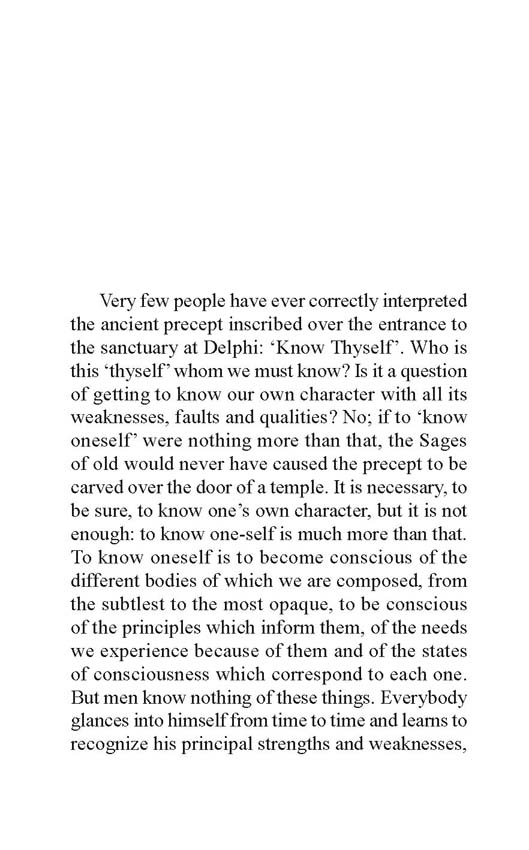 Very few people have ever correctly interpreted the ancient precept inscribed over the entrance to the sanctuary at Delphi: ‘Know Thyself’. Who is this ‘thyself’ whom we must know? Is it a question of getting to know our own character with all its weaknesses, faults and qualities? No; if to ‘know oneself’ were nothing more than that, the Sages of old would never have caused the precept to be carved over the door of a temple. It is necessary, to be sure, to know one’s own character, but it is not enough: to know one-self is much more than that. To know oneself is to become conscious of the different bodies of which we are composed, from the subtlest to the most opaque, to be conscious of the principles which inform them, of the needs we experience because of them and of the states of consciousness which correspond to each one. But men know nothing of these things. Everybody glances into himself from time to time and learns to recognize his principal strengths and weaknesses,